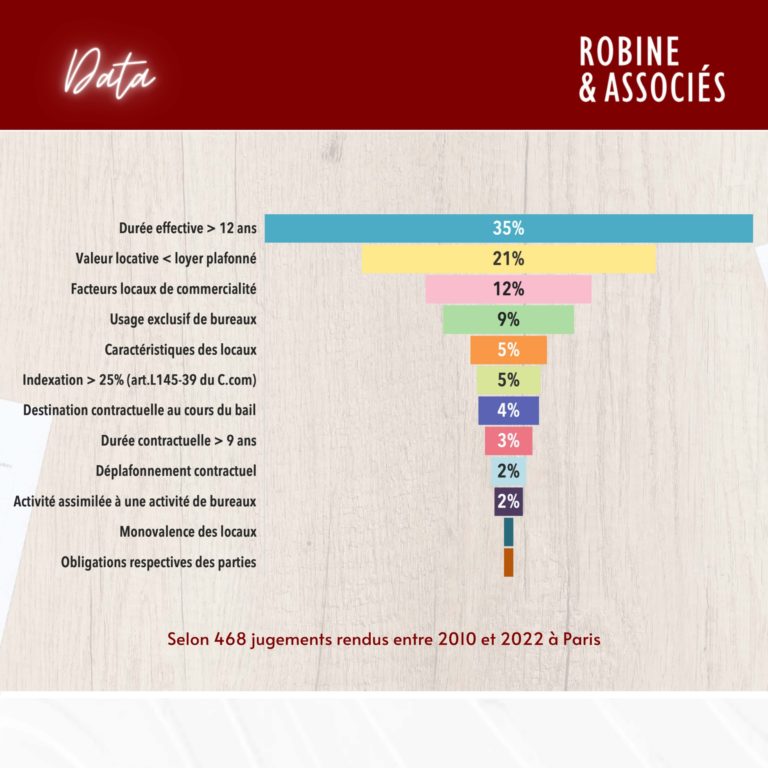 Data

ROBINE
& ASSOCIÉS

Durée effective > 12 ans 35%
Valeur locative < loyer plafonné 21%
Facteurs locaux de commercialité 12%
Usage exclusif de bureaux 9%
Caractéristiques des locaux 5%
Indexation > 25% (art.L145-39 du C.com) 5%
Destination contractuelle au cours du bail 4%
Durée contractuelle > 9 ans 3%
Déplafonnement contractuel 2%
Activité assimilée à une activité de bureaux 2%
Monovalence des locaux
Obligations respectives des parties

Selon 468 jugements rendus entre 2010 et 2022 à Paris